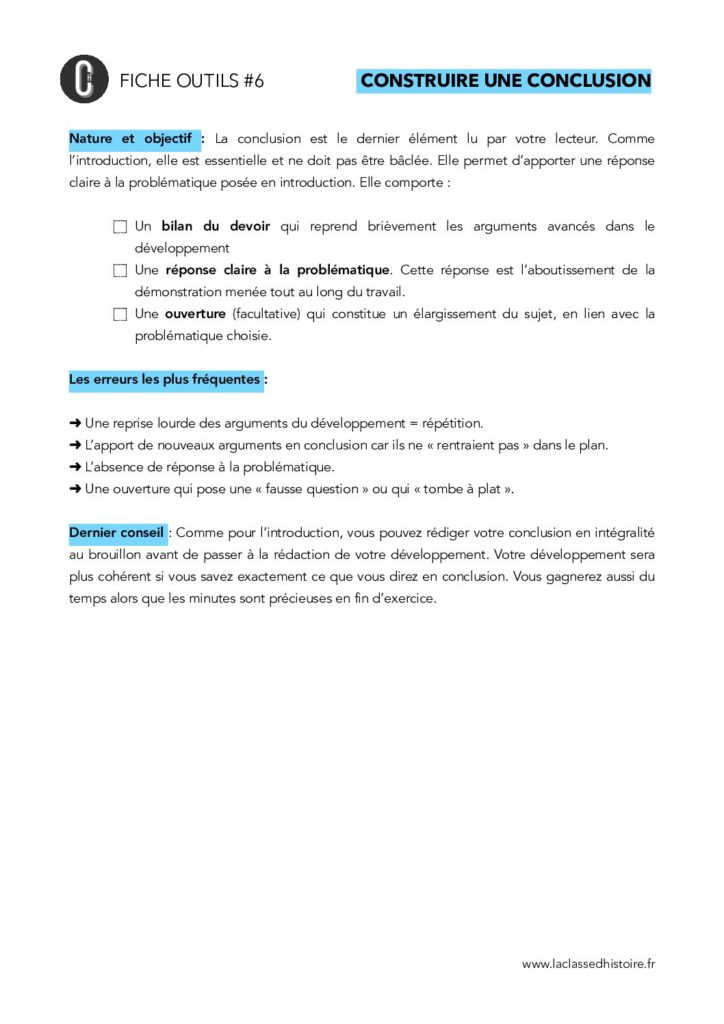 FICHE OUTILS #6

CONSTRUIRE UNE CONCLUSION

Nature et objectif : La conclusion est le dernier élément lu par votre lecteur. Comme l'introduction, elle est essentielle et ne doit pas être bâclée. Elle permet d'apporter une réponse claire à la problématique posée en introduction. Elle comporte :

☐ Un bilan du devoir qui reprend brièvement les arguments avancés dans le développement
☐ Une réponse claire à la problématique. Cette réponse est l'aboutissement de la démonstration menée tout au long du travail.
☐ Une ouverture (facultative) qui constitue un élargissement du sujet, en lien avec la problématique choisie.

Les erreurs les plus fréquentes :

➜ Une reprise lourde des arguments du développement = répétition.
➜ L'apport de nouveaux arguments en conclusion car ils ne « rentraient pas » dans le plan.
➜ L'absence de réponse à la problématique.
➜ Une ouverture qui pose une « fausse question » ou qui « tombe à plat ».

Dernier conseil : Comme pour l'introduction, vous pouvez rédiger votre conclusion en intégralité au brouillon avant de passer à la rédaction de votre développement. Votre développement sera plus cohérent si vous savez exactement ce que vous direz en conclusion. Vous gagnerez aussi du temps alors que les minutes sont précieuses en fin d'exercice.

www.laclassedhistoire.fr